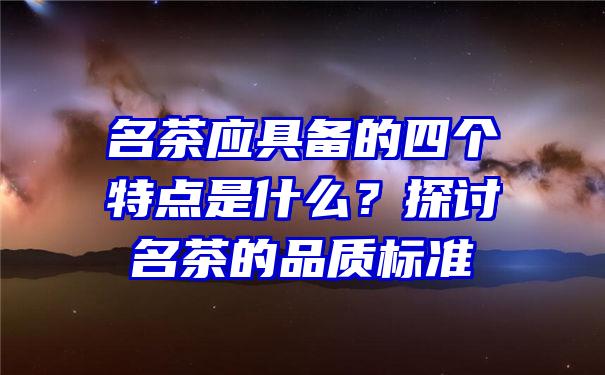 名茶应具备的四个特点是什么？探讨名茶的品质标准